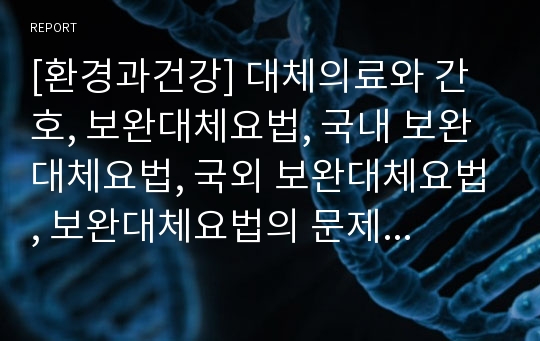 REPORT

[환경과건강] 대체의료와 간호, 보완대체요법, 국내 보완대체요법, 국외 보완대체요법, 보완대체요법의 문제...